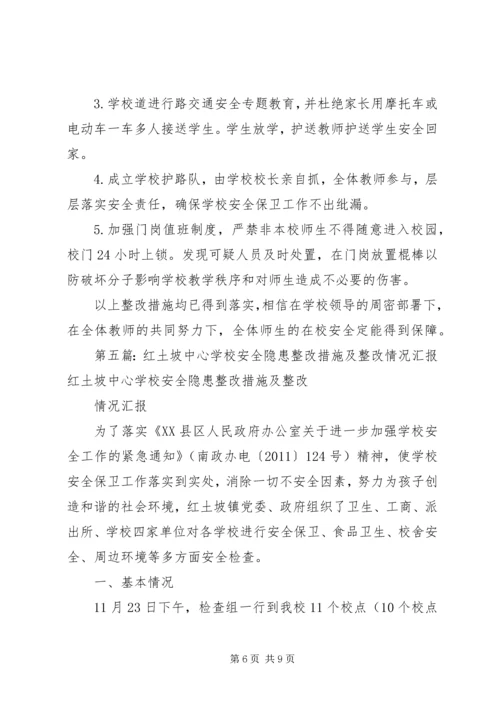 3.学校道进行路交通安全专题教育，并杜绝家长用摩托车或电动车一车多人接送学生。学生放学，护送教师护送学生安全回家。

4.成立学校护路队，由学校校长亲自抓，全体教师参与，层层落实安全责任，确保学校安全保卫工作不出纰漏。

5.加强门岗值班制度，严禁非本校师生不得随意进入校园，校门24小时上锁。发现可疑人员及时处置，在门岗放置棍棒以防破坏分子影响学校教学秩序和对师生造成不必要的伤害。

以上整改措施均已得到落实，相信在学校领导的周密部署下，在全体教师的共同努力下，全体师生的在校安全定能得到保障。

第五篇：红土坡中心学校安全隐患整改措施及整改情况汇报红土坡中心学校安全隐患整改措施及整改

情况汇报

为了落实《XX县区人民政府办公室关于进一步加强学校安全工作的紧急通知》（南政办电〔2011〕124号）精神，使学校安全保卫工作落实到实处，消除一切不安全因素，努力为孩子创造和谐的社会环境，红土坡镇党委、政府组织了卫生、工商、派出所、学校四家单位对各学校进行安全保卫、食品卫生、校舍安全、周边环境等多方面安全检查。

一、基本情况

11月23日下午，检查组一行到我校11个校点（10个校点

第6页 共9页